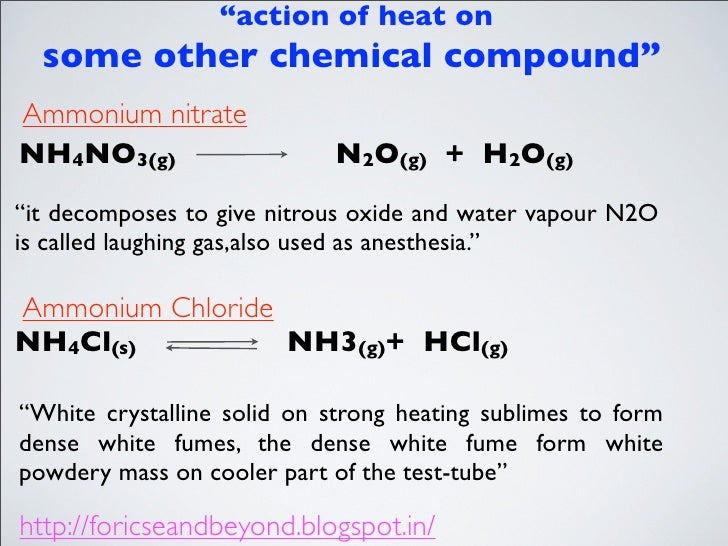 "action of heat on
some other chemical compound"

Ammonium nitrate

$NH_4NO_{3(g)} \longrightarrow N_2O_{(g)} + H_2O_{(g)}$

"it decomposes to give nitrous oxide and water vapour N2O is called laughing gas,also used as anesthesia."

Ammonium Chloride

$NH_4Cl_{(s)} \rightleftharpoons NH3_{(g)} + HCl_{(g)}$

"White crystalline solid on strong heating sublimes to form dense white fumes, the dense white fume form white powdery mass on cooler part of the test-tube"

http://foricseandbeyond.blogspot.in/